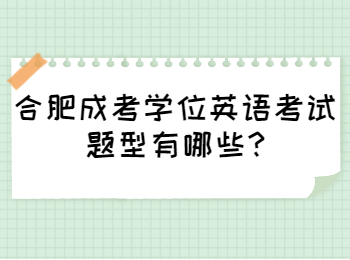 合肥成考学位英语考试题型有哪些?